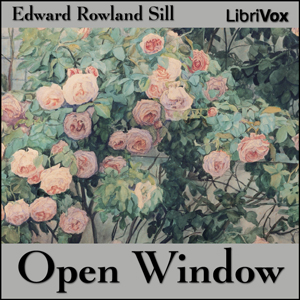 Edward Rowland Sill

LibriVox

Open Window